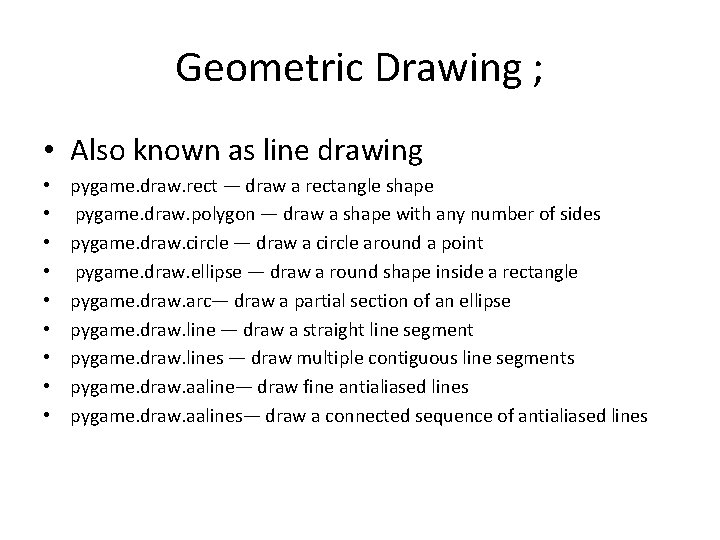 Geometric Drawing ;

• Also known as line drawing
• pygame.draw.rect — draw a rectangle shape
• pygame.draw.polygon — draw a shape with any number of sides
• pygame.draw.circle — draw a circle around a point
• pygame.draw.ellipse — draw a round shape inside a rectangle
• pygame.draw.arc— draw a partial section of an ellipse
• pygame.draw.line — draw a straight line segment
• pygame.draw.lines — draw multiple contiguous line segments
• pygame.draw.aaline— draw fine antialiased lines
• pygame.draw.aalines— draw a connected sequence of antialiased lines